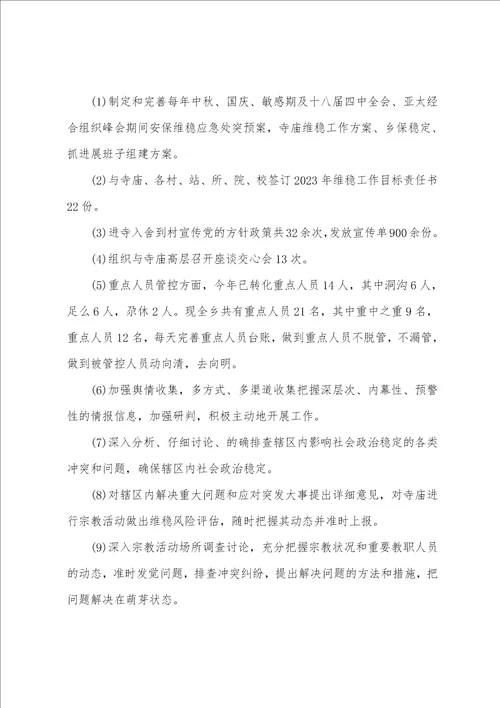 (1)制定和完善每年中秋、国庆、敏感期及十八届四中全会、亚太经合组织峰会期间安保维稳应急处突预案，寺庙维稳工作方案、乡保稳定、抓进展班子组建方案。

(2)与寺庙、各村、站、所、院、校签订2023年维稳工作目标责任书22份。

(3)进寺入舍到村宣传党的方针政策共32余次，发放宣传单900余份。

(4)组织与寺庙高层召开座谈交心会13次。

(5)重点人员管控方面，今年已转化重点人员14人，其中洞沟6人，足么6人，尕休2人。现全乡共有重点人员21名，其中重中之重9名，重点人员12名，每天完善重点人员台账，做到重点人员不脱管，不漏管，做到被管控人员动向清，去向明。

(6)加强舆情收集，多方式、多渠道收集把握深层次、内幕性、预警性的情报信息，加强研判，积极主动地开展工作。

(7)深入分析、仔细讨论、的确排查辖区内影响社会政治稳定的各类冲突和问题，确保辖区内社会政治稳定。

(8)对辖区内解决重大问题和应对突发大事提出详细意见，对寺庙进行宗教活动做出维稳风险评估，随时把握其动态并准时上报。

(9)深入宗教活动场所调查讨论，充分把握宗教状况和重要教职人员的动态，准时发觉问题，排查冲突纠纷，提出解决问题的方法和措施，把问题解决在萌芽状态。